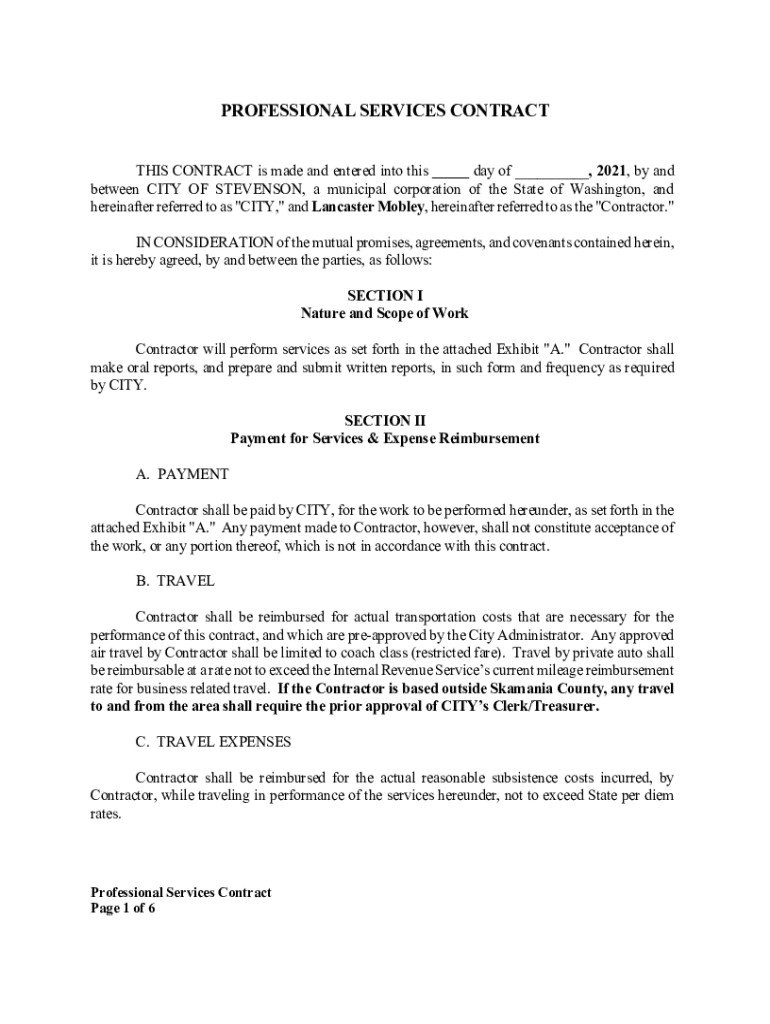 PROFESSIONAL SERVICES CONTRACT

THIS CONTRACT is made and entered into this _____ day of __________, 2021, by and between CITY OF STEVENSON, a municipal corporation of the State of Washington, and hereinafter referred to as "CITY," and Lancaster Mobley, hereinafter referred to as the "Contractor."

IN CONSIDERATION of the mutual promises, agreements, and covenants contained herein, it is hereby agreed, by and between the parties, as follows:

SECTION I
Nature and Scope of Work

Contractor will perform services as set forth in the attached Exhibit "A." Contractor shall make oral reports, and prepare and submit written reports, in such form and frequency as required by CITY.

SECTION II
Payment for Services & Expense Reimbursement

A. PAYMENT

Contractor shall be paid by CITY, for the work to be performed hereunder, as set forth in the attached Exhibit "A." Any payment made to Contractor, however, shall not constitute acceptance of the work, or any portion thereof, which is not in accordance with this contract.

B. TRAVEL

Contractor shall be reimbursed for actual transportation costs that are necessary for the performance of this contract, and which are pre-approved by the City Administrator. Any approved air travel by Contractor shall be limited to coach class (restricted fare). Travel by private auto shall be reimbursable at a rate not to exceed the Internal Revenue Service's current mileage reimbursement rate for business related travel. If the Contractor is based outside Skamania County, any travel to and from the area shall require the prior approval of CITY's Clerk/Treasurer.

C. TRAVEL EXPENSES

Contractor shall be reimbursed for the actual reasonable subsistence costs incurred, by Contractor, while traveling in performance of the services hereunder, not to exceed State per diem rates.

Professional Services Contract
Page 1 of 6